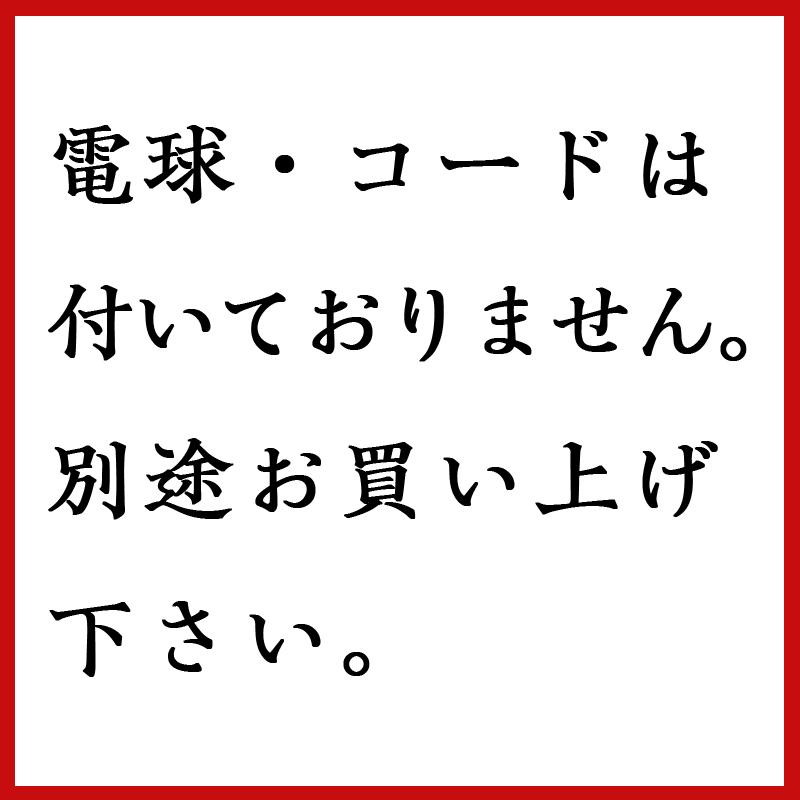 電球・コードは付いておりません。別途お買い上げ下さい。